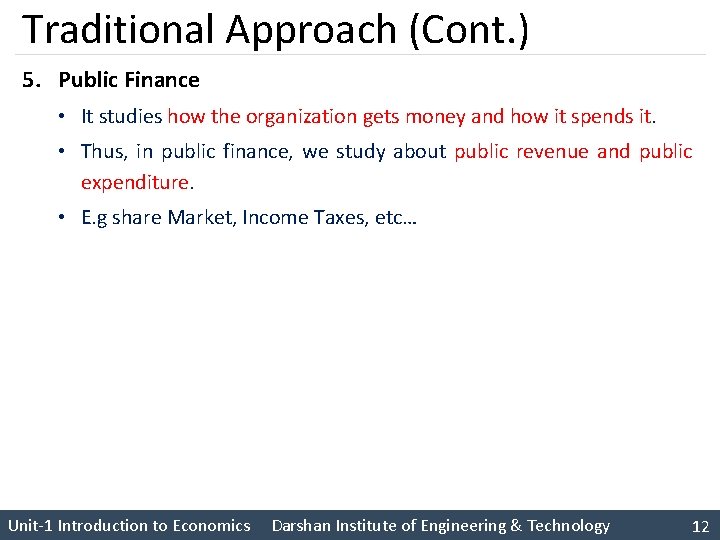 Traditional Approach (Cont.)

5. Public Finance

• It studies how the organization gets money and how it spends it.

• Thus, in public finance, we study about public revenue and public expenditure.

• E.g share Market, Income Taxes, etc…

Unit-1 Introduction to Economics Darshan Institute of Engineering & Technology 12